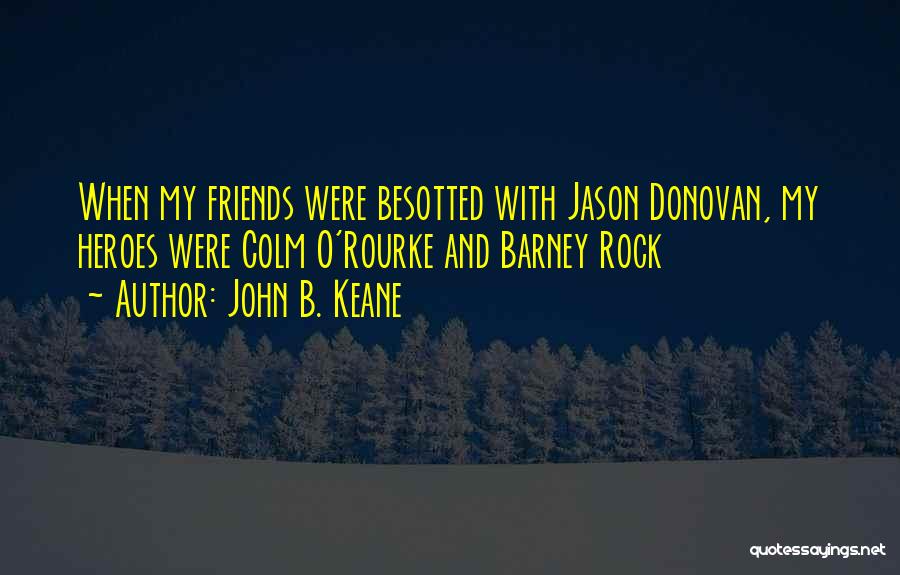 When my friends were besotted with Jason Donovan, my heroes were Colm O'Rourke and Barney Rock
~ Author: John B. Keane

quotessayings.net